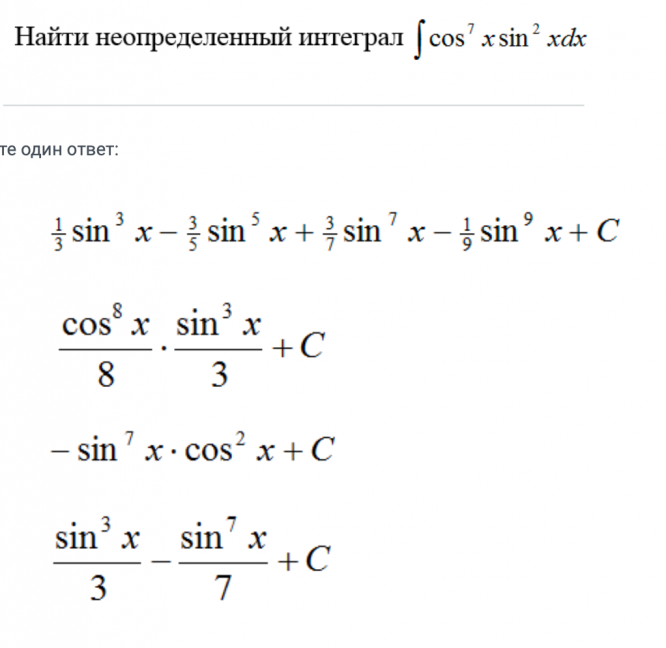 Найти неопределенный интеграл $\int \cos^7 x \sin^2 x dx$

те один ответ:

$\frac{1}{3}\sin^3 x - \frac{3}{5}\sin^5 x + \frac{3}{7}\sin^7 x - \frac{1}{9}\sin^9 x + C$

$\frac{\cos^8 x}{8} \cdot \frac{\sin^3 x}{3} + C$

$-\sin^7 x \cdot \cos^2 x + C$

$\frac{\sin^3 x}{3} - \frac{\sin^7 x}{7} + C$